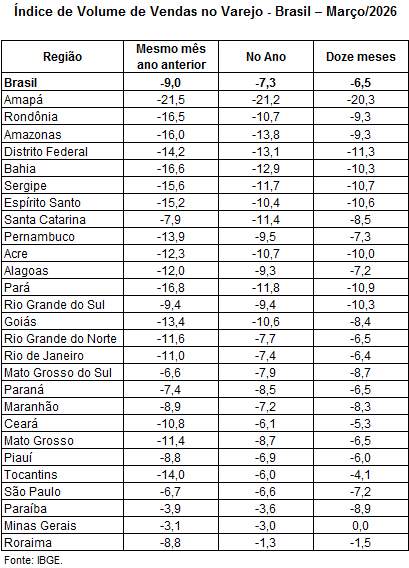 Índice de Volume de Vendas no Varejo - Brasil – Março/2026

| Região | Mesmo mês ano anterior | No Ano | Doze meses |
|---|---|---|---|
| **Brasil** | **-9,0** | **-7,3** | **-6,5** |
| Amapá | -21,5 | -21,2 | -20,3 |
| Rondônia | -16,5 | -10,7 | -9,3 |
| Amazonas | -16,0 | -13,8 | -9,3 |
| Distrito Federal | -14,2 | -13,1 | -11,3 |
| Bahia | -16,6 | -12,9 | -10,3 |
| Sergipe | -15,6 | -11,7 | -10,7 |
| Espírito Santo | -15,2 | -10,4 | -10,6 |
| Santa Catarina | -7,9 | -11,4 | -8,5 |
| Pernambuco | -13,9 | -9,5 | -7,3 |
| Acre | -12,3 | -10,7 | -10,0 |
| Alagoas | -12,0 | -9,3 | -7,2 |
| Pará | -16,8 | -11,8 | -10,9 |
| Rio Grande do Sul | -9,4 | -9,4 | -10,3 |
| Goiás | -13,4 | -10,6 | -8,4 |
| Rio Grande do Norte | -11,6 | -7,7 | -6,5 |
| Rio de Janeiro | -11,0 | -7,4 | -6,4 |
| Mato Grosso do Sul | -6,6 | -7,9 | -8,7 |
| Paraná | -7,4 | -8,5 | -6,5 |
| Maranhão | -8,9 | -7,2 | -8,3 |
| Ceará | -10,8 | -6,1 | -5,3 |
| Mato Grosso | -11,4 | -8,7 | -6,5 |
| Piauí | -8,8 | -6,9 | -6,0 |
| Tocantins | -14,0 | -6,0 | -4,1 |
| São Paulo | -6,7 | -6,6 | -7,2 |
| Paraíba | -3,9 | -3,6 | -8,9 |
| Minas Gerais | -3,1 | -3,0 | 0,0 |
| Roraima | -8,8 | -1,3 | -1,5 |

Fonte: IBGE.